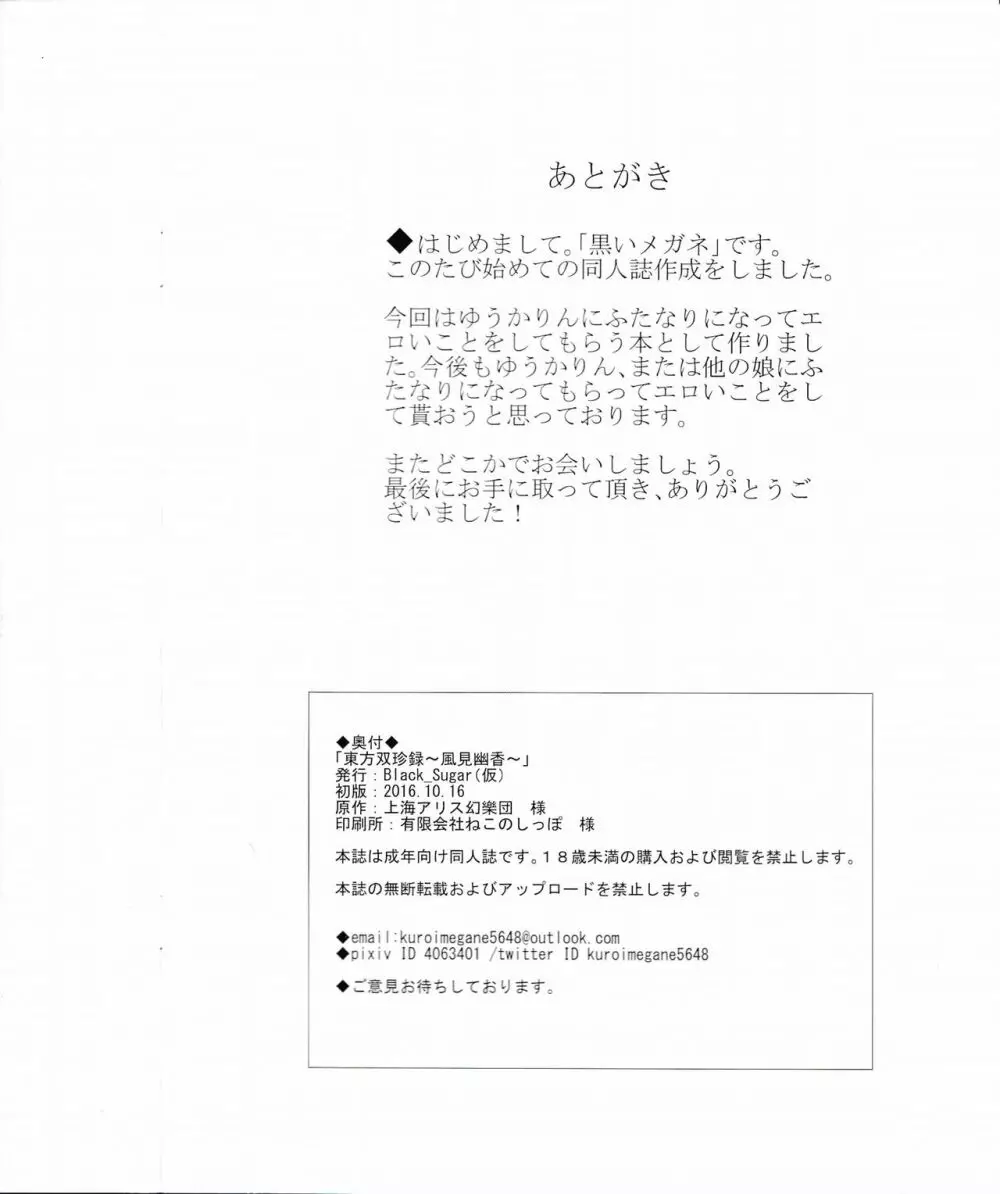 あとがき

◆はじめまして。「黒いメガネ」です。
このたび始めての同人誌作成をしました。

今回はゆうかりんにふたなりになってエロいことをしてもらう本として作りました。今後もゆうかりん、または他の娘にふたなりになってもらってエロいことをして貰おうと思っております。

またどこかでお会いしましょう。
最後にお手に取って頂き、ありがとうございました！

◆奥付◆
「東方双珍録～風見幽香～」
発行：Black_Sugar（仮）
初版：2016.10.16
原作：上海アリス幻樂団　様
印刷所：有限会社ねこのしっぽ　様

本誌は成年向け同人誌です。１８歳未満の購入および閲覧を禁止します。

本誌の無断転載およびアップロードを禁止します。

◆email:kuroimegane5648@outlook.com
◆pixiv ID 4063401 /twitter ID kuroimegane5648

◆ご意見お待ちしております。